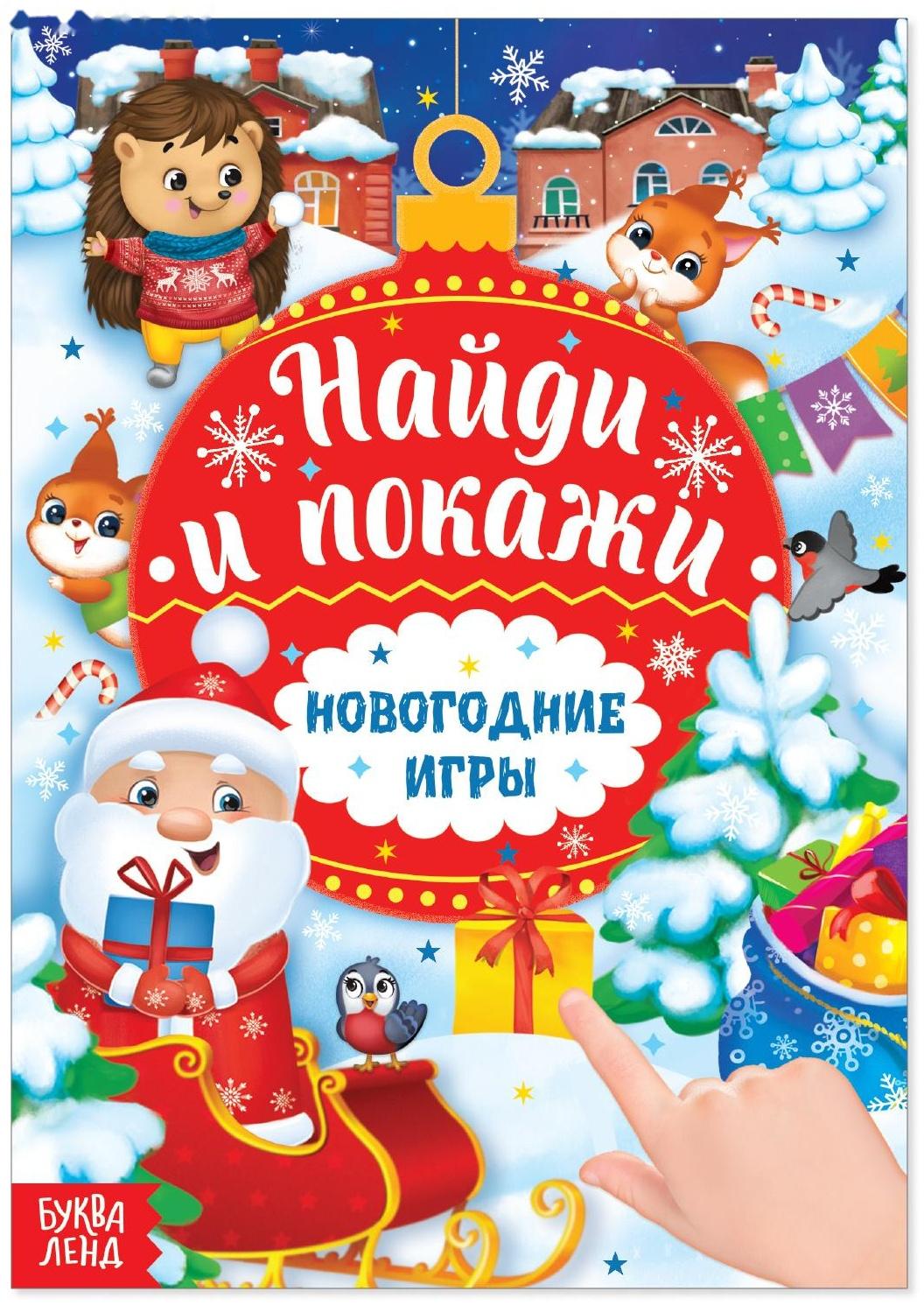 Найди и покажи

НОВОГОДНИЕ ИГРЫ

БУКВА ЛЕНД